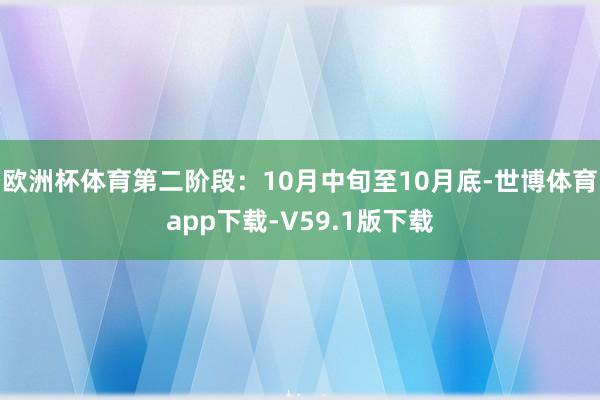 欧洲杯体育第二阶段：10月中旬至10月底-世博体育app下载-V59.1版下载